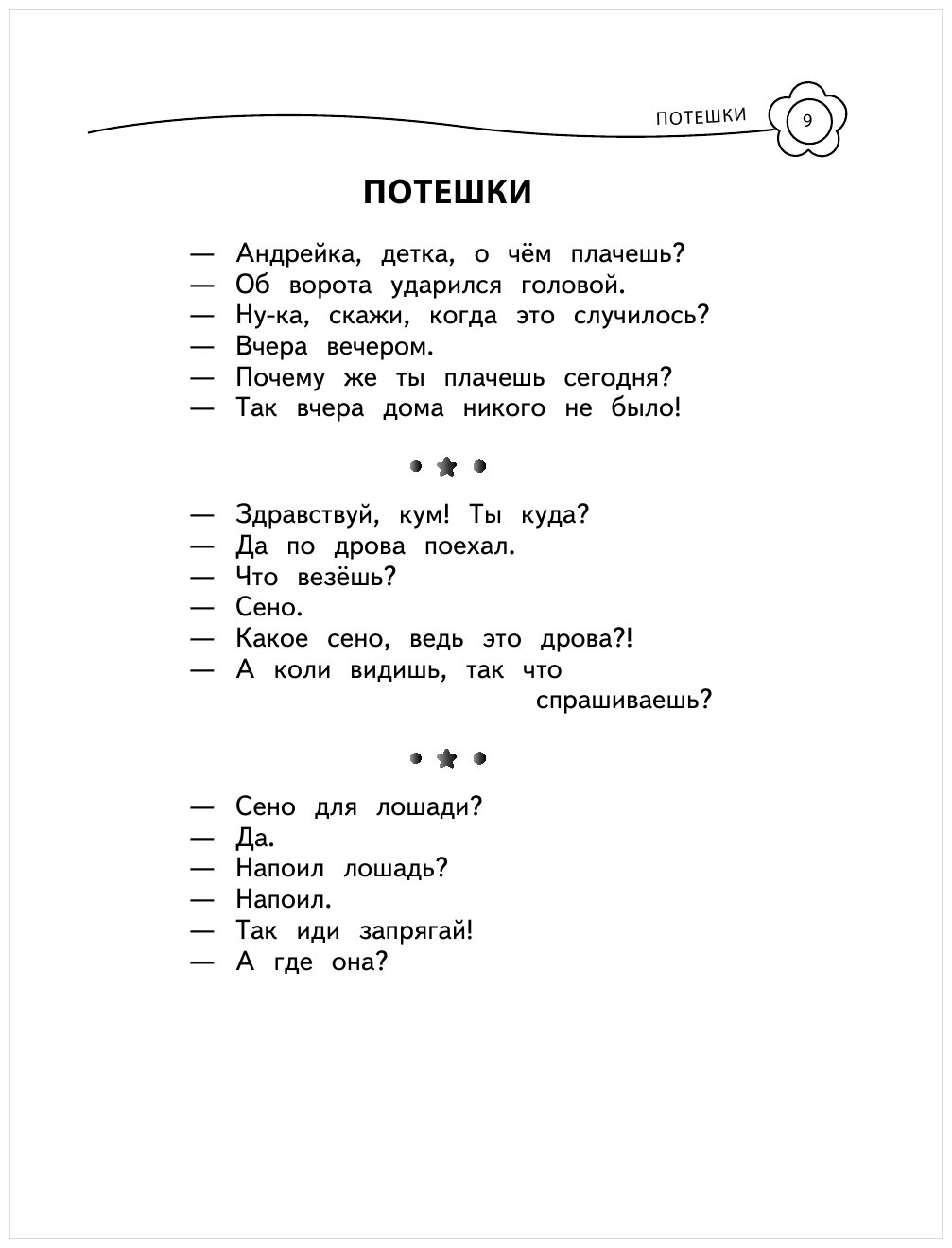 ПОТЕШКИ 9

ПОТЕШКИ

— Андрейка, детка, о чём плачешь?
— Об ворота ударился головой.
— Ну-ка, скажи, когда это случилось?
— Вчера вечером.
— Почему же ты плачешь сегодня?
— Так вчера дома никого не было!

— Здравствуй, кум! Ты куда?
— Да по дрова поехал.
— Что везёшь?
— Сено.
— Какое сено, ведь это дрова?!
— А коли видишь, так что спрашиваешь?

— Сено для лошади?
— Да.
— Напоил лошадь?
— Напоил.
— Так иди запрягай!
— А где она?